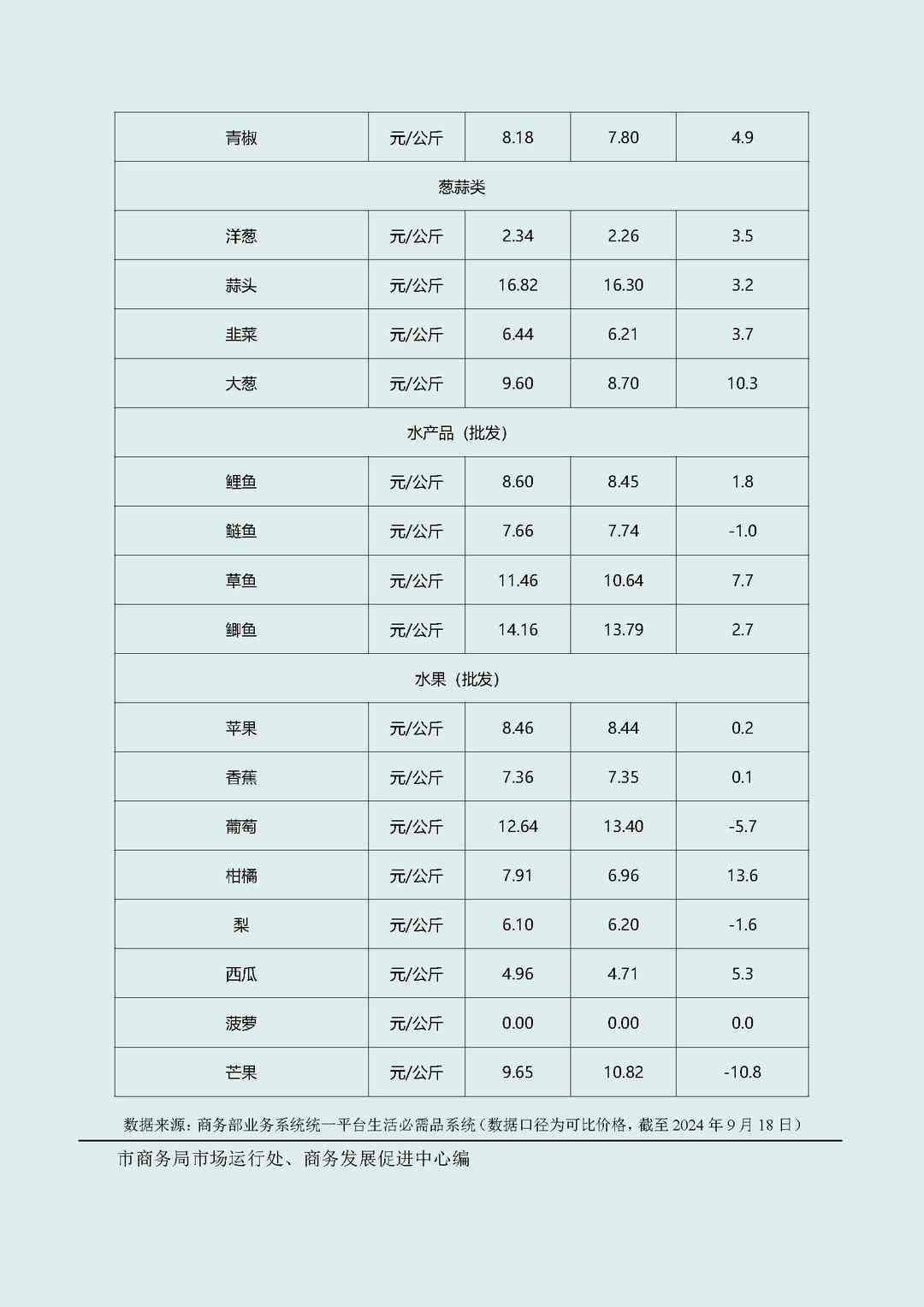 | 青椒 | 元/公斤 | 8.18 | 7.80 | 4.9 |
|---|---|---|---|---|
| 葱蒜类 | | | | |
| 洋葱 | 元/公斤 | 2.34 | 2.26 | 3.5 |
| 蒜头 | 元/公斤 | 16.82 | 16.30 | 3.2 |
| 韭菜 | 元/公斤 | 6.44 | 6.21 | 3.7 |
| 大葱 | 元/公斤 | 9.60 | 8.70 | 10.3 |
| 水产品（批发） | | | | |
| 鲤鱼 | 元/公斤 | 8.60 | 8.45 | 1.8 |
| 鲢鱼 | 元/公斤 | 7.66 | 7.74 | -1.0 |
| 草鱼 | 元/公斤 | 11.46 | 10.64 | 7.7 |
| 鲫鱼 | 元/公斤 | 14.16 | 13.79 | 2.7 |
| 水果（批发） | | | | |
| 苹果 | 元/公斤 | 8.46 | 8.44 | 0.2 |
| 香蕉 | 元/公斤 | 7.36 | 7.35 | 0.1 |
| 葡萄 | 元/公斤 | 12.64 | 13.40 | -5.7 |
| 柑橘 | 元/公斤 | 7.91 | 6.96 | 13.6 |
| 梨 | 元/公斤 | 6.10 | 6.20 | -1.6 |
| 西瓜 | 元/公斤 | 4.96 | 4.71 | 5.3 |
| 菠萝 | 元/公斤 | 0.00 | 0.00 | 0.0 |
| 芒果 | 元/公斤 | 9.65 | 10.82 | -10.8 |

数据来源：商务部业务系统统一平台生活必需品系统（数据口径为可比价格，截至 2024 年 9 月 18 日）

市商务局市场运行处、商务发展促进中心编